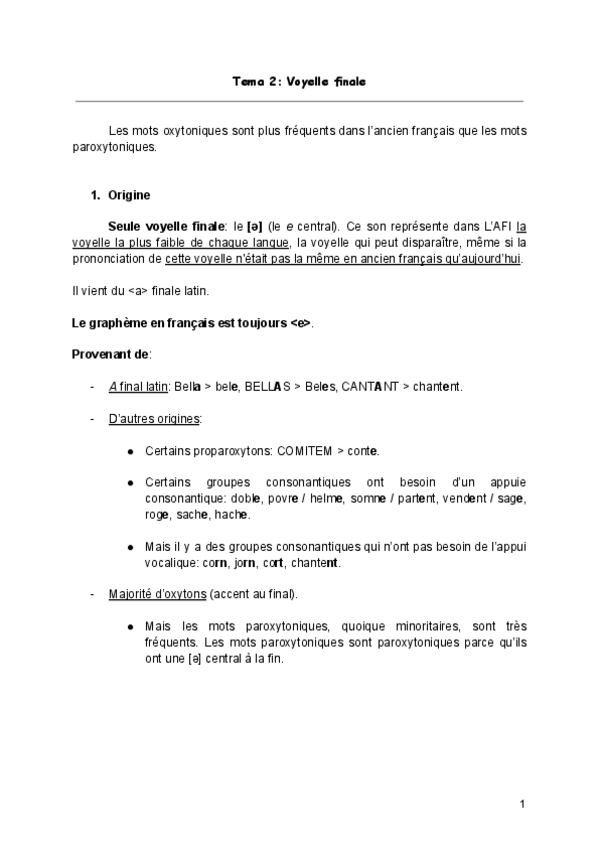 Tema 2: Voyelle finale

Les mots oxytoniques sont plus fréquents dans l'ancien français que les mots paroxytoniques.

1. Origine

Seule voyelle finale: le [ə] (le e central). Ce son représente dans L'AFI la voyelle la plus faible de chaque langue, la voyelle qui peut disparaître, même si la prononciation de cette voyelle n'était pas la même en ancien français qu'aujourd'hui.

Il vient du <a> finale latin.

Le graphème en français est toujours <e>.

Provenant de:

- A final latin: Bella > bele, BELLAS > Beles, CANTANT > chantent.

- D'autres origines:

● Certains proparoxytons: COMITEM > conte.

● Certains groupes consonantiques ont besoin d'un appuie consonantique: doble, povre / helme, somne / partent, vendent / sage, roge, sache, hache.

● Mais il y a des groupes consonantiques qui n'ont pas besoin de l'appui vocalique: corn, jorn, cort, chantent.

- Majorité d'oxytons (accent au final).

● Mais les mots paroxytoniques, quoique minoritaires, sont très fréquents. Les mots paroxytoniques sont paroxytoniques parce qu'ils ont une [ə] central à la fin.

1